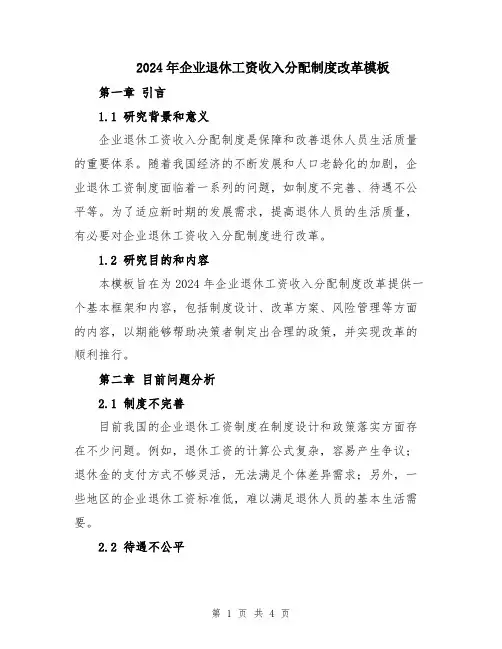 2024年企业退休工资收入分配制度改革模板

第一章 引言

1.1 研究背景和意义

企业退休工资收入分配制度是保障和改善退休人员生活质量的重要体系。随着我国经济的不断发展和人口老龄化的加剧，企业退休工资制度面临着一系列的问题，如制度不完善、待遇不公平等。为了适应新时期的发展需求，提高退休人员的生活质量，有必要对企业退休工资收入分配制度进行改革。

1.2 研究目的和内容

本模板旨在为2024年企业退休工资收入分配制度改革提供一个基本框架和内容，包括制度设计、改革方案、风险管理等方面的内容，以期能够帮助决策者制定出合理的政策，并实现改革的顺利推行。

第二章 目前问题分析

2.1 制度不完善

目前我国的企业退休工资制度在制度设计和政策落实方面存在不少问题。例如，退休工资的计算公式复杂，容易产生争议；退休金的支付方式不够灵活，无法满足个体差异需求；另外，一些地区的企业退休工资标准低，难以满足退休人员的基本生活需要。

2.2 待遇不公平

第 1 页 共 4 页